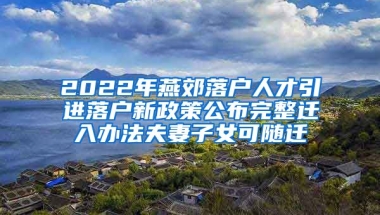 2022年燕郊落户人才引进落户新政策公布完整迁入办法夫妻子女可随迁